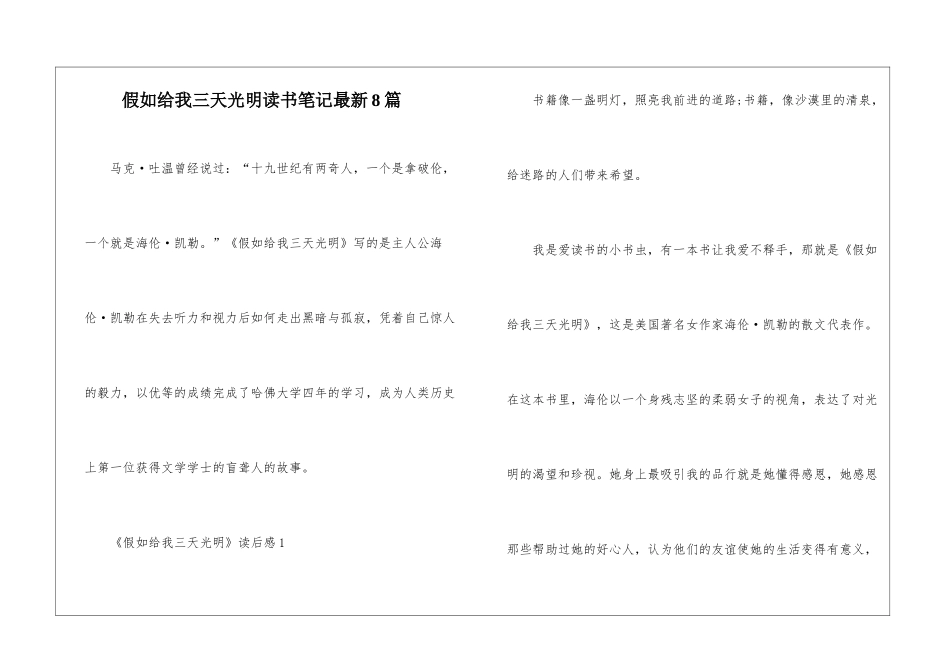 假如给我三天光明读书笔记最新8篇

马克·吐温曾经说过：“十九世纪有两奇人，一个是拿破伦，一个就是海伦·凯勒。”《假如给我三天光明》写的是主人公海伦·凯勒在失去听力和视力后如何走出黑暗与孤寂，凭着自己惊人的毅力，以优等的成绩完成了哈佛大学四年的学习，成为人类历史上第一位获得文学学士的盲聋人的故事。

《假如给我三天光明》读后感1

书籍像一盏明灯，照亮我前进的道路;书籍，像沙漠里的清泉，给迷路的人们带来希望。

我是爱读书的小书虫，有一本书让我爱不释手，那就是《假如给我三天光明》，这是美国著名女作家海伦·凯勒的散文代表作。在这本书里，海伦以一个身残志坚的柔弱女子的视角，表达了对光明的渴望和珍视。她身上最吸引我的品行就是她懂得感恩，她感恩那些帮助过她的好心人，认为他们的友谊使她的生活变得有意义，